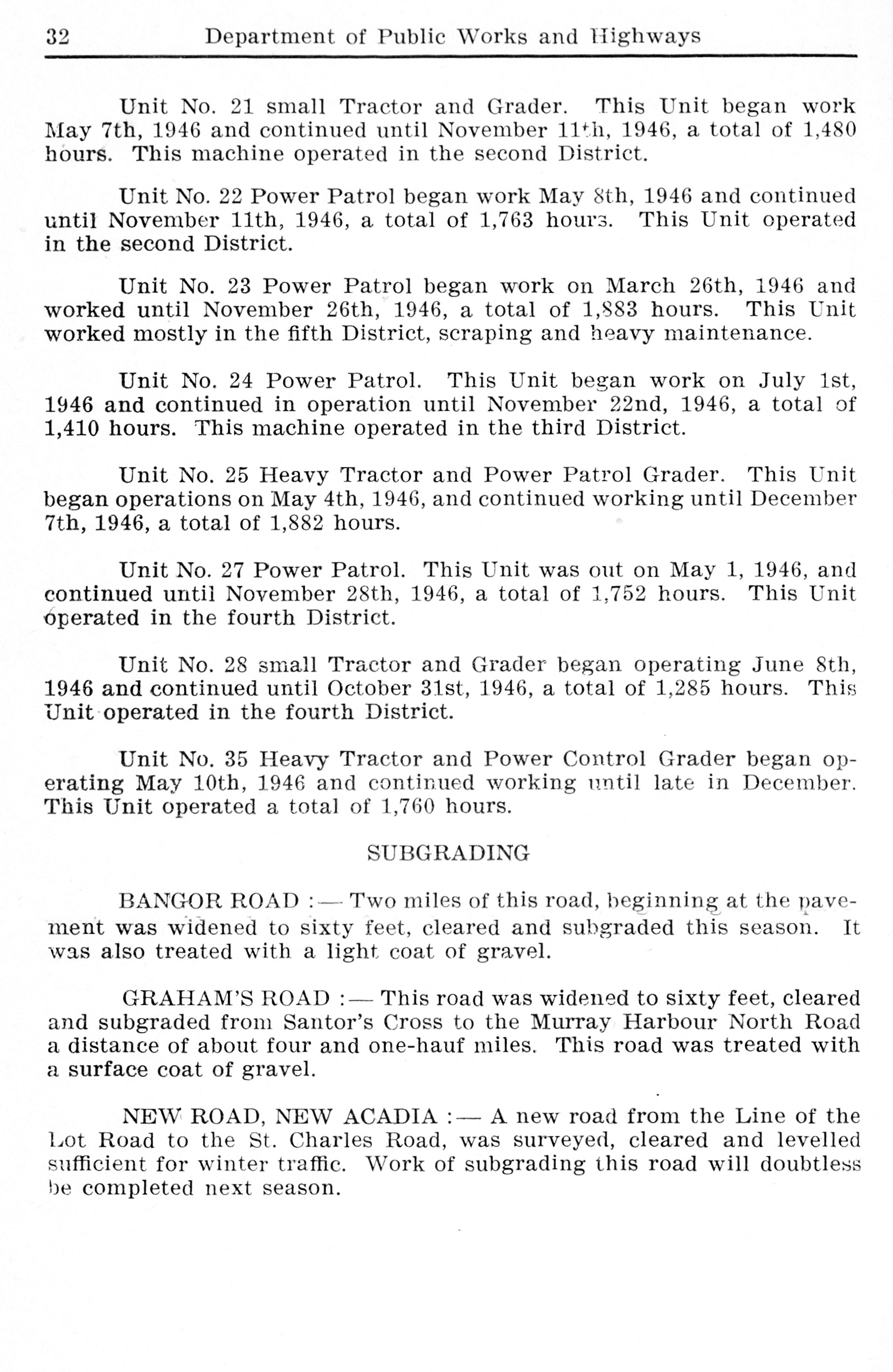 32 Department of Public Works and Highways

Unit No. 21 small Tractor and Grader. This Unit began work May 7th, 1946 and continued until November 11th, 1946, a total of 1,480 hours. This machine operated in the second District.

Unit No. 22 Power Patrol began work May 8th, 1946 and continued until November 11th, 1946, a total of 1,763 hours. This Unit operated in the second District.

Unit No. 23 Power Patrol began work on March 26th, 1946 and worked until November 26th, 1946, a total of 1,883 hours. This Unit worked mostly in the fifth District, scraping and heavy maintenance.

Unit No. 24 Power Patrol. This Unit began work on July 1st, 1946 and continued in operation until November 22nd, 1946, a total of 1,410 hours. This machine operated in the third District.

Unit No. 25 Heavy Tractor and Power Patrol Grader. This Unit began operations on May 4th, 1946, and continued working until December 7th, 1946, a total of 1,882 hours.

Unit No. 27 Power Patrol. This Unit was out on May 1, 1946, and continued until November 28th, 1946, a total of 1,752 hours. This Unit operated in the fourth District.

Unit No. 28 small Tractor and Grader began operating June 8th, 1946 and continued until October 31st, 1946, a total of 1,285 hours. This Unit operated in the fourth District.

Unit No. 35 Heavy Tractor and Power Control Grader began operating May 10th, 1946 and continued working until late in December. This Unit operated a total of 1,760 hours.

SUBGRADING

BANGOR ROAD :— Two miles of this road, beginning at the pavement was widened to sixty feet, cleared and subgraded this season. It was also treated with a light coat of gravel.

GRAHAM'S ROAD :— This road was widened to sixty feet, cleared and subgraded from Santor's Cross to the Murray Harbour North Road a distance of about four and one-hauf miles. This road was treated with a surface coat of gravel.

NEW ROAD, NEW ACADIA :— A new road from the Line of the Lot Road to the St. Charles Road, was surveyed, cleared and levelled sufficient for winter traffic. Work of subgrading this road will doubtless be completed next season.